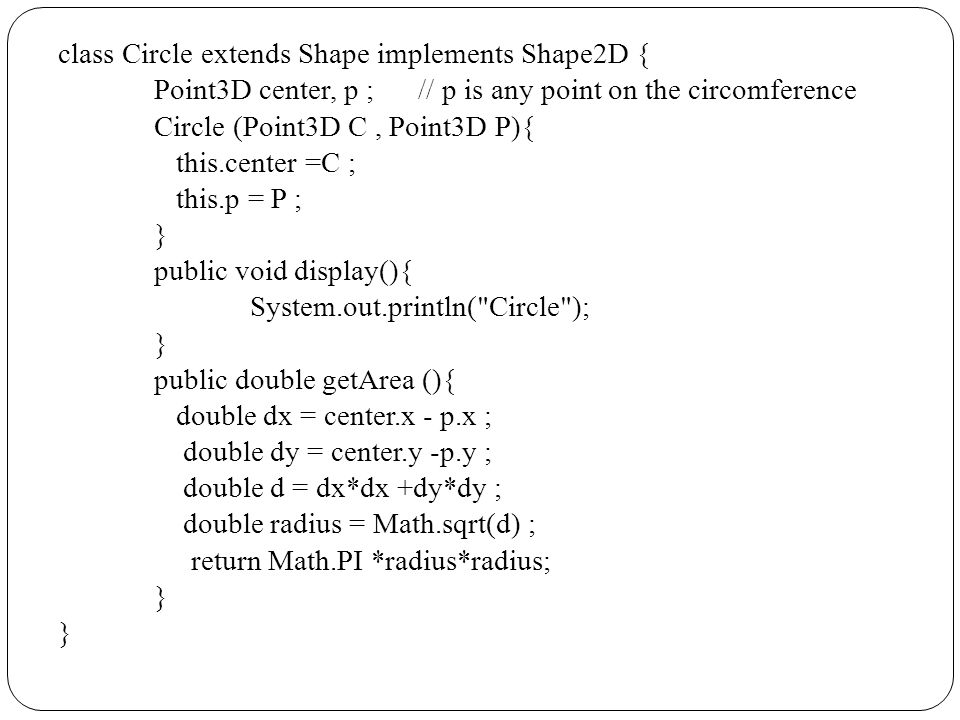 class Circle extends Shape implements Shape2D {
Point3D center, p ; // p is any point on the circomference
Circle (Point3D C , Point3D P){
this.center =C ;
this.p = P ;
}
public void display(){
System.out.println("Circle");
}
public double getArea (){
double dx = center.x - p.x ;
double dy = center.y -p.y ;
double d = dx*dx +dy*dy ;
double radius = Math.sqrt(d) ;
return Math.PI *radius*radius;
}
}